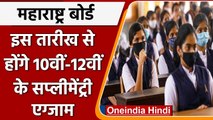 महाराष्ट्र बोर्ड

इस तारीख से होंगे 10वीं-12वीं के सप्लीमेंट्री एग्जाम

Oneindia Hindi